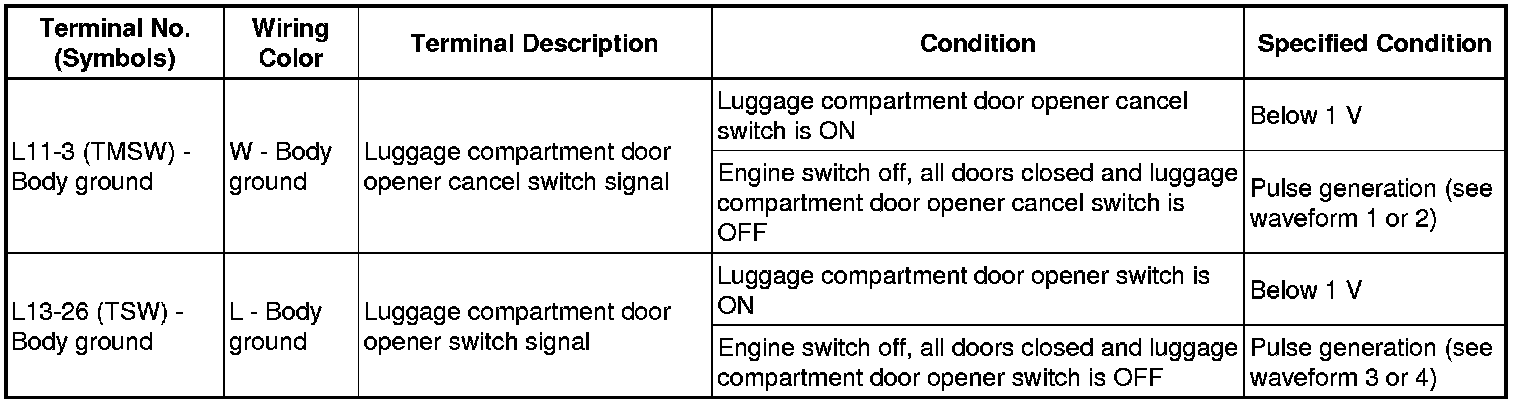 | Terminal No. (Symbols) | Wiring Color | Terminal Description | Condition | Specified Condition |
|---|---|---|---|---|
| L11-3 (TMSW) - Body ground | W - Body ground | Luggage compartment door opener cancel switch signal | Luggage compartment door opener cancel switch is ON | Below 1 V |
| | | | Engine switch off, all doors closed and luggage compartment door opener cancel switch is OFF | Pulse generation (see waveform 1 or 2) |
| L13-26 (TSW) - Body ground | L - Body ground | Luggage compartment door opener switch signal | Luggage compartment door opener switch is ON | Below 1 V |
| | | | Engine switch off, all doors closed and luggage compartment door opener switch is OFF | Pulse generation (see waveform 3 or 4) |